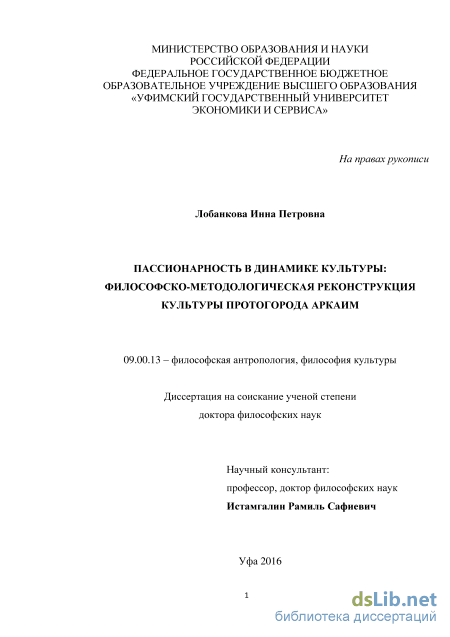 МИНИСТЕРСТВО ОБРАЗОВАНИЯ И НАУКИ
РОССИЙСКОЙ ФЕДЕРАЦИИ
ФЕДЕРАЛЬНОЕ ГОСУДАРСТВЕННОЕ БЮДЖЕТНОЕ
ОБРАЗОВАТЕЛЬНОЕ УЧРЕЖДЕНИЕ ВЫСШЕГО ОБРАЗОВАНИЯ
«УФИМСКИЙ ГОСУДАРСТВЕННЫЙ УНИВЕРСИТЕТ
ЭКОНОМИКИ И СЕРВИСА»

На правах рукописи

Лобанкова Инна Петровна

ПАССИОНАРНОСТЬ В ДИНАМИКЕ КУЛЬТУРЫ:
ФИЛОСОФСКО-МЕТОДОЛОГИЧЕСКАЯ РЕКОНСТРУКЦИЯ
КУЛЬТУРЫ ПРОТОГОРОДА АРКАИМ

09.00.13 – философская антропология, философия культуры

Диссертация на соискание ученой степени
доктора философских наук

Научный консультант:
профессор, доктор философских наук
Истамгалин Рамиль Сафиевич

Уфа 2016

1

dsLib.net
библиотека диссертаций